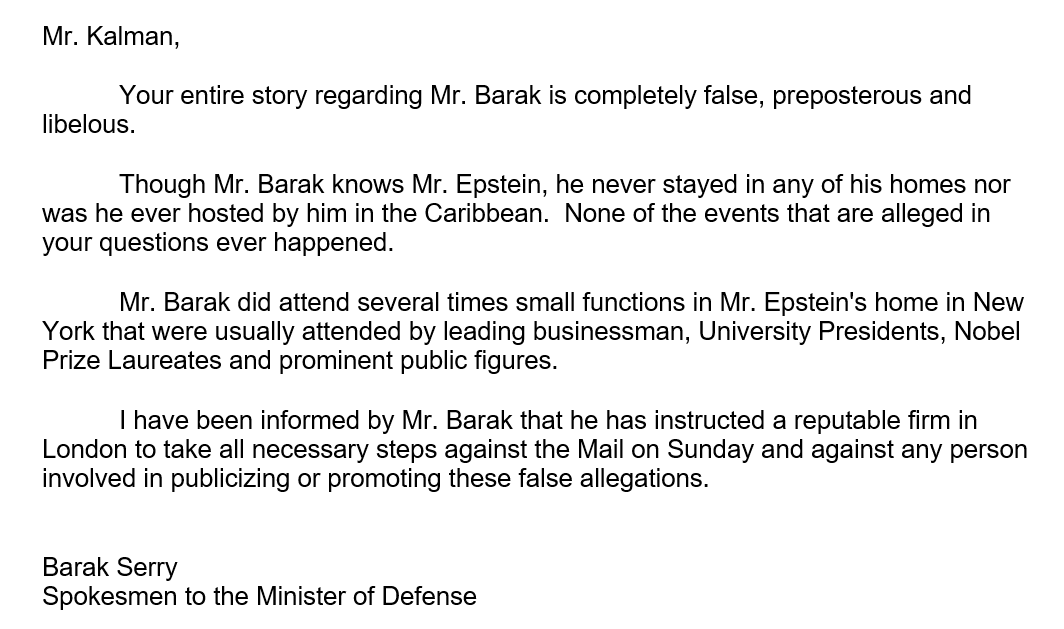 Mr. Kalman,

Your entire story regarding Mr. Barak is completely false, preposterous and libelous.

Though Mr. Barak knows Mr. Epstein, he never stayed in any of his homes nor was he ever hosted by him in the Caribbean.  None of the events that are alleged in your questions ever happened.

Mr. Barak did attend several times small functions in Mr. Epstein's home in New York that were usually attended by leading businessman, University Presidents, Nobel Prize Laureates and prominent public figures.

I have been informed by Mr. Barak that he has instructed a reputable firm in London to take all necessary steps against the Mail on Sunday and against any person involved in publicizing or promoting these false allegations.

Barak Serry
Spokesmen to the Minister of Defense